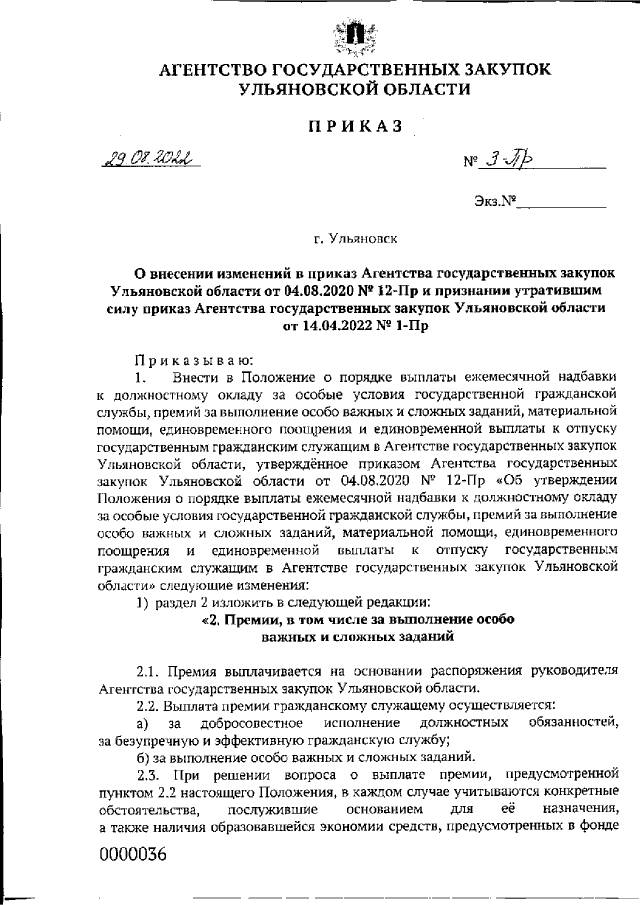 АГЕНТСТВО ГОСУДАРСТВЕННЫХ ЗАКУПОК УЛЬЯНОВСКОЙ ОБЛАСТИ

ПРИКАЗ

29.08.2022 № 3-Пр

Экз.№

г. Ульяновск

О внесении изменений в приказ Агентства государственных закупок Ульяновской области от 04.08.2020 № 12-Пр и признании утратившим силу приказ Агентства государственных закупок Ульяновской области от 14.04.2022 № 1-Пр

Приказываю:

1. Внести в Положение о порядке выплаты ежемесячной надбавки к должностному окладу за особые условия государственной гражданской службы, премий за выполнение особо важных и сложных заданий, материальной помощи, единовременного поощрения и единовременной выплаты к отпуску государственным гражданским служащим в Агентстве государственных закупок Ульяновской области, утверждённое приказом Агентства государственных закупок Ульяновской области от 04.08.2020 № 12-Пр «Об утверждении Положения о порядке выплаты ежемесячной надбавки к должностному окладу за особые условия государственной гражданской службы, премий за выполнение особо важных и сложных заданий, материальной помощи, единовременного поощрения и единовременной выплаты к отпуску государственным гражданским служащим в Агентстве государственных закупок Ульяновской области» следующие изменения:

1) раздел 2 изложить в следующей редакции:

«2. Премии, в том числе за выполнение особо важных и сложных заданий

2.1. Премия выплачивается на основании распоряжения руководителя Агентства государственных закупок Ульяновской области.

2.2. Выплата премии гражданскому служащему осуществляется:

а) за добросовестное исполнение должностных обязанностей, за безупречную и эффективную гражданскую службу;

б) за выполнение особо важных и сложных заданий.

2.3. При решении вопроса о выплате премии, предусмотренной пунктом 2.2 настоящего Положения, в каждом случае учитываются конкретные обстоятельства, послужившие основанием для её назначения, а также наличия образовавшейся экономии средств, предусмотренных в фонде

0000036